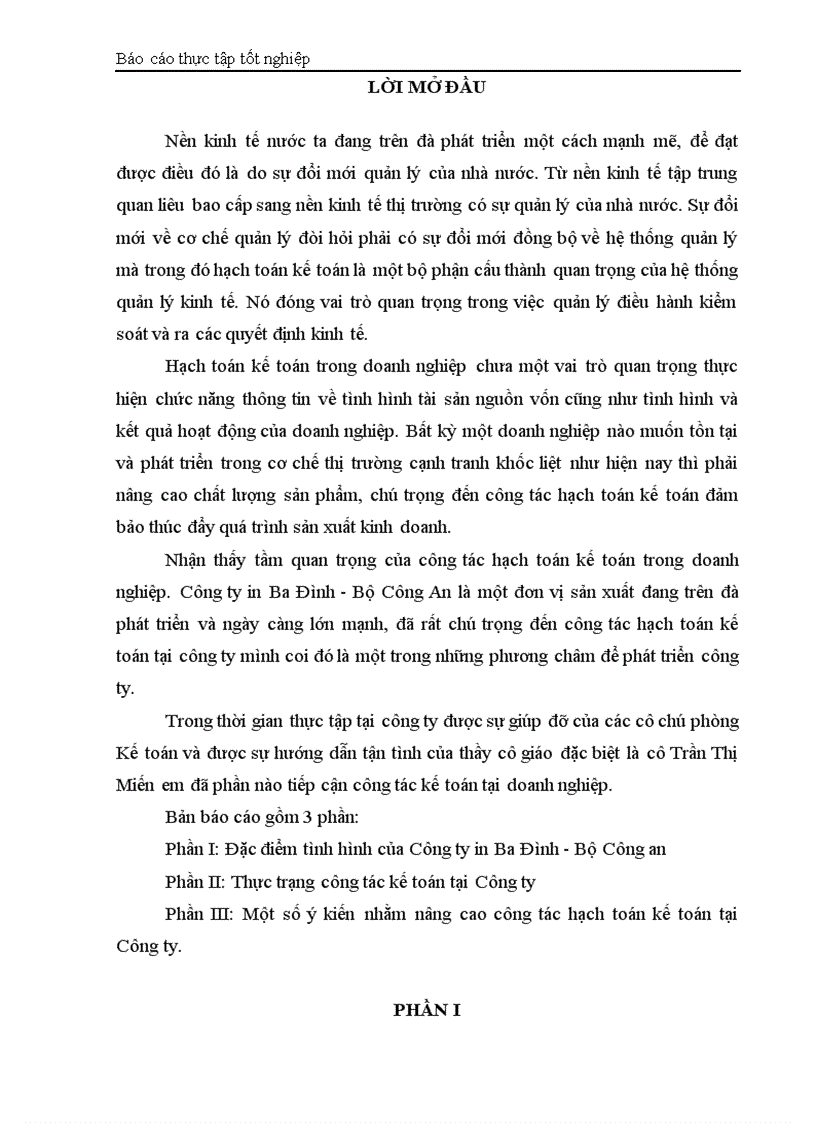 Báo cáo thực tập tốt nghiệp

LỜI MỞ ĐẦU

Nền kinh tế nước ta đang trên đà phát triển một cách mạnh mẽ, để đạt được điều đó là do sự đổi mới quản lý của nhà nước. Từ nền kinh tế tập trung quan liêu bao cấp sang nền kinh tế thị trường có sự quản lý của nhà nước. Sự đổi mới về cơ chế quản lý đòi hỏi phải có sự đổi mới đồng bộ về hệ thống quản lý mà trong đó hạch toán kế toán là một bộ phận cấu thành quan trọng của hệ thống quản lý kinh tế. Nó đóng vai trò quan trọng trong việc quản lý điều hành kiểm soát và ra các quyết định kinh tế.

Hạch toán kế toán trong doanh nghiệp chưa một vai trò quan trọng thực hiện chức năng thông tin về tình hình tài sản nguồn vốn cũng như tình hình và kết quả hoạt động của doanh nghiệp. Bất kỳ một doanh nghiệp nào muốn tồn tại và phát triển trong cơ chế thị trường cạnh tranh khốc liệt như hiện nay thì phải nâng cao chất lượng sản phẩm, chú trọng đến công tác hạch toán kế toán đảm bảo thúc đẩy quá trình sản xuất kinh doanh.

Nhận thấy tầm quan trọng của công tác hạch toán kế toán trong doanh nghiệp. Công ty in Ba Đình - Bộ Công An là một đơn vị sản xuất đang trên đà phát triển và ngày càng lớn mạnh, đã rất chú trọng đến công tác hạch toán kế toán tại công ty mình coi đó là một trong những phương châm để phát triển công ty.

Trong thời gian thực tập tại công ty được sự giúp đỡ của các cô chú phòng Kế toán và được sự hướng dẫn tận tình của thầy cô giáo đặc biệt là cô Trần Thị Miến em đã phần nào tiếp cận công tác kế toán tại doanh nghiệp.

Bản báo cáo gồm 3 phần:

Phần I: Đặc điểm tình hình của Công ty in Ba Đình - Bộ Công an

Phần II: Thực trạng công tác kế toán tại Công ty

Phần III: Một số ý kiến nhằm nâng cao công tác hạch toán kế toán tại Công ty.

PHẦN I